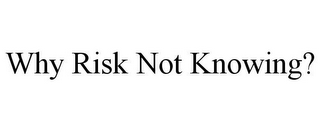 Why Risk Not Knowing?